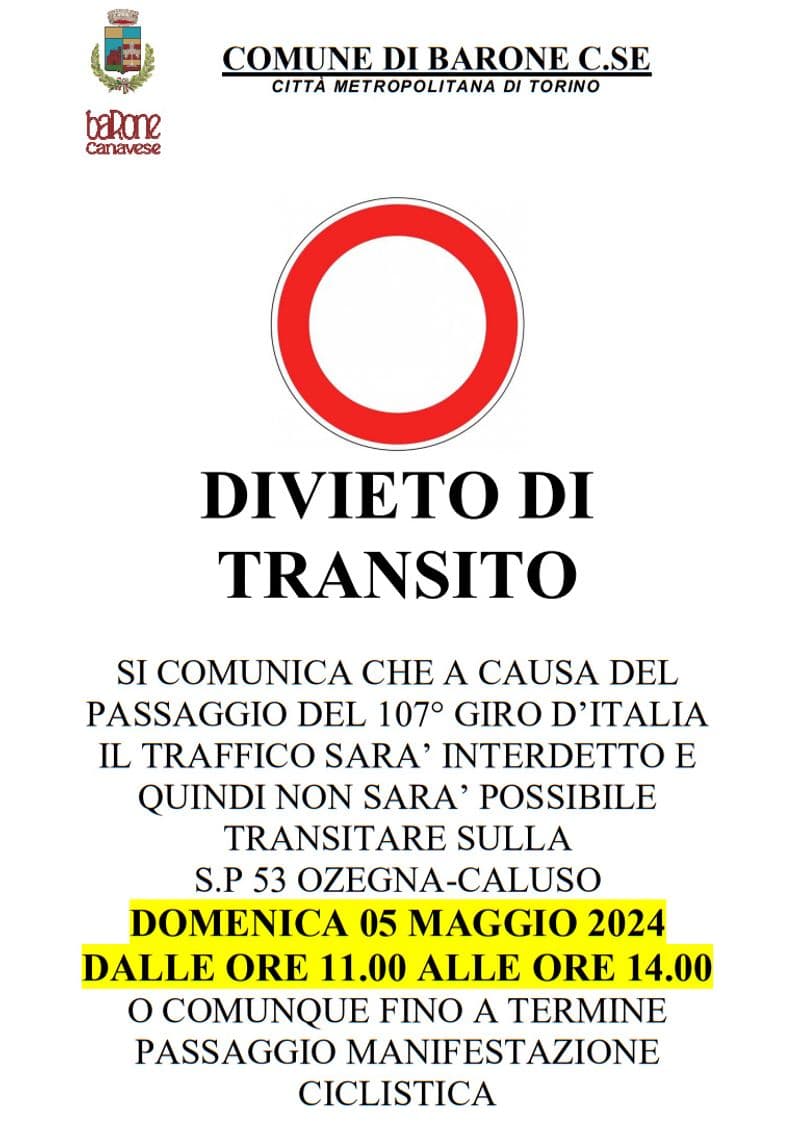 baRone
Canavese

COMUNE DI BARONE C.SE
CITTÀ METROPOLITANA DI TORINO

DIVIETO DI TRANSITO

SI COMUNICA CHE A CAUSA DEL PASSAGGIO DEL 107° GIRO D'ITALIA IL TRAFFICO SARA' INTERDETTO E QUINDI NON SARA' POSSIBILE TRANSITARE SULLA S.P 53 OZEGNA-CALUSO
DOMENICA 05 MAGGIO 2024
DALLE ORE 11.00 ALLE ORE 14.00
O COMUNQUE FINO A TERMINE PASSAGGIO MANIFESTAZIONE CICLISTICA